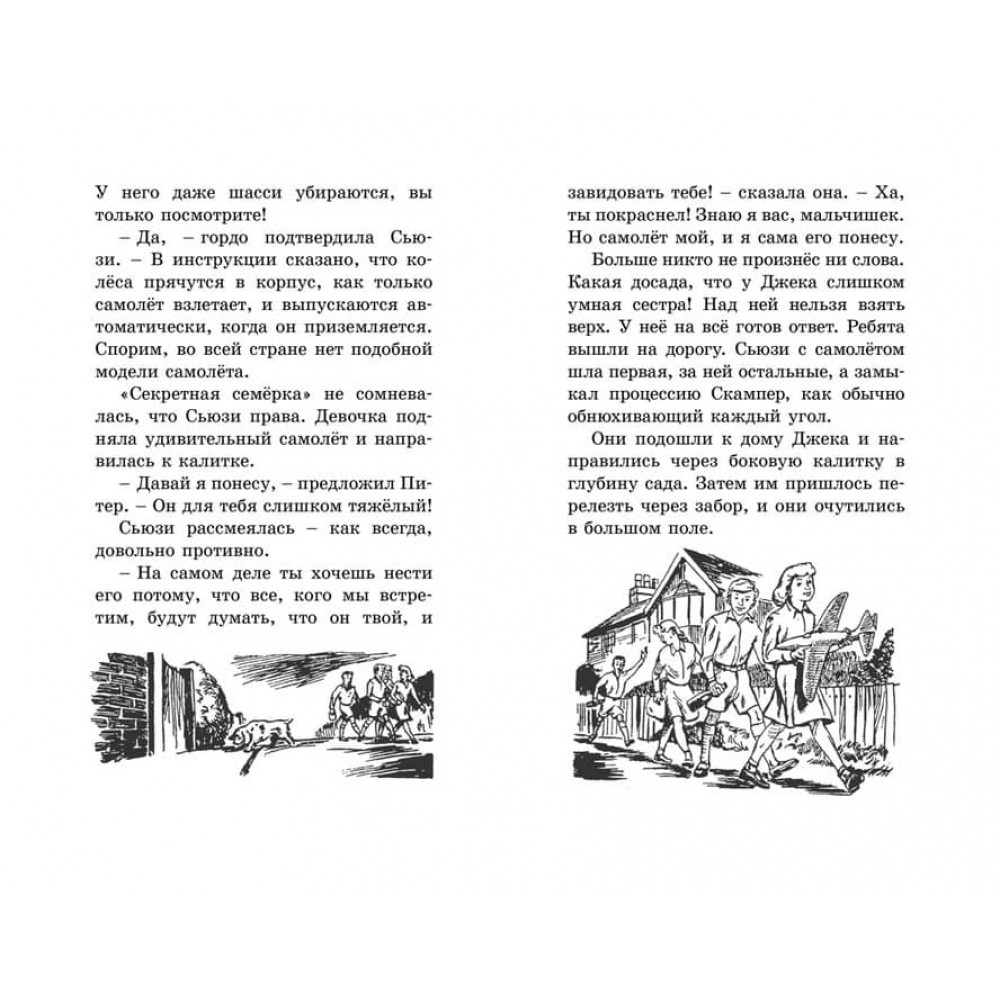 У него даже шасси убираются, вы только посмотрите!

– Да, – гордо подтвердила Сьюзи. – В инструкции сказано, что колёса прячутся в корпус, как только самолёт взлетает, и выпускаются автоматически, когда он приземляется. Спорим, во всей стране нет подобной модели самолёта.

«Секретная семёрка» не сомневалась, что Сьюзи права. Девочка подняла удивительный самолёт и направилась к калитке.

– Давай я понесу, – предложил Питер. – Он для тебя слишком тяжёлый!

Сьюзи рассмеялась – как всегда, довольно противно.

– На самом деле ты хочешь нести его потому, что все, кого мы встретим, будут думать, что он твой, и завидовать тебе! – сказала она. – Ха, ты покраснел! Знаю я вас, мальчишек. Но самолёт мой, и я сама его понесу.

Больше никто не произнёс ни слова. Какая досада, что у Джека слишком умная сестра! Над ней нельзя взять верх. У неё на всё готов ответ. Ребята вышли на дорогу. Сьюзи с самолётом шла первая, за ней остальные, а замыкал процессию Скампер, как обычно обнюхивающий каждый угол.

Они подошли к дому Джека и направились через боковую калитку в глубину сада. Затем им пришлось перелезть через забор, и они очутились в большом поле.